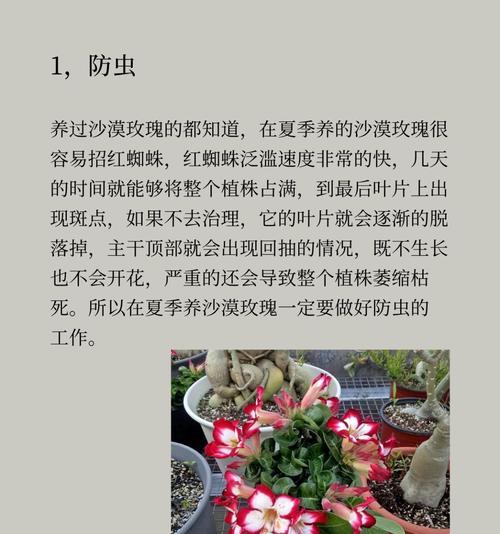 1，防虫

养过沙漠玫瑰的都知道，在夏季养的沙漠玫瑰很容易招红蜘蛛，红蜘蛛泛滥速度非常的快，几天的时间就能够将整个植株占满，到最后叶片上出现斑点，如果不去治理，它的叶片就会逐渐的脱落掉，主干顶部就会出现回抽的情况，既不生长也不会开花，严重的还会导致整个植株萎缩枯死。所以在夏季养沙漠玫瑰一定要做好防虫的工作。